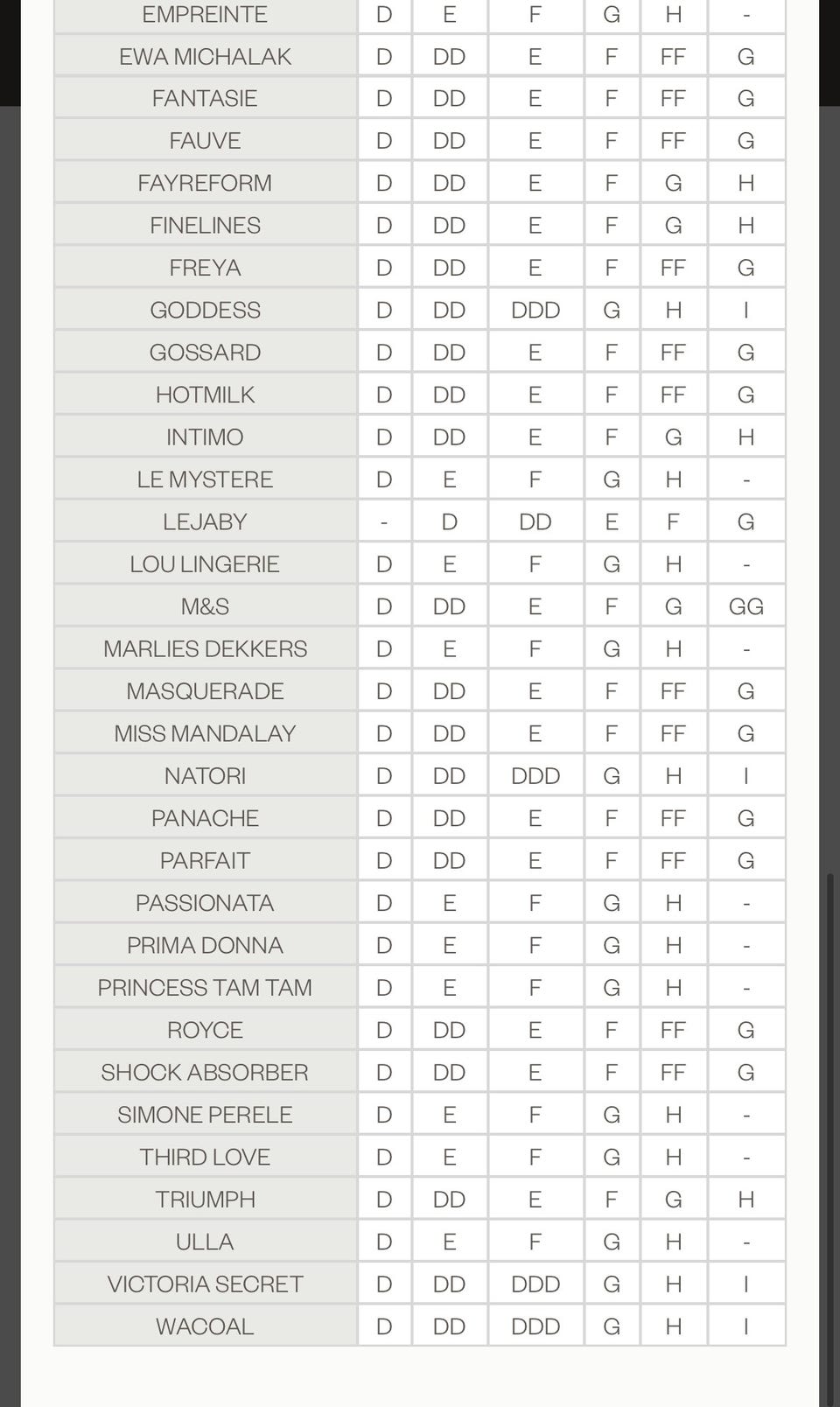 | EMPREINTE | D | E | F | G | H | - |
|---|---|---|---|---|---|---|
| EWA MICHALAK | D | DD | E | F | FF | G |
| FANTASIE | D | DD | E | F | FF | G |
| FAUVE | D | DD | E | F | FF | G |
| FAYREFORM | D | DD | E | F | G | H |
| FINELINES | D | DD | E | F | G | H |
| FREYA | D | DD | E | F | FF | G |
| GODDESS | D | DD | DDD | G | H | I |
| GOSSARD | D | DD | E | F | FF | G |
| HOTMILK | D | DD | E | F | FF | G |
| INTIMO | D | DD | E | F | G | H |
| LE MYSTERE | D | E | F | G | H | - |
| LEJABY | - | D | DD | E | F | G |
| LOU LINGERIE | D | E | F | G | H | - |
| M&S | D | DD | E | F | G | GG |
| MARLIES DEKKERS | D | E | F | G | H | - |
| MASQUERADE | D | DD | E | F | FF | G |
| MISS MANDALAY | D | DD | E | F | FF | G |
| NATORI | D | DD | DDD | G | H | I |
| PANACHE | D | DD | E | F | FF | G |
| PARFAIT | D | DD | E | F | FF | G |
| PASSIONATA | D | E | F | G | H | - |
| PRIMA DONNA | D | E | F | G | H | - |
| PRINCESS TAM TAM | D | E | F | G | H | - |
| ROYCE | D | DD | E | F | FF | G |
| SHOCK ABSORBER | D | DD | E | F | FF | G |
| SIMONE PERELE | D | E | F | G | H | - |
| THIRD LOVE | D | E | F | G | H | - |
| TRIUMPH | D | DD | E | F | G | H |
| ULLA | D | E | F | G | H | - |
| VICTORIA SECRET | D | DD | DDD | G | H | I |
| WACOAL | D | DD | DDD | G | H | I |